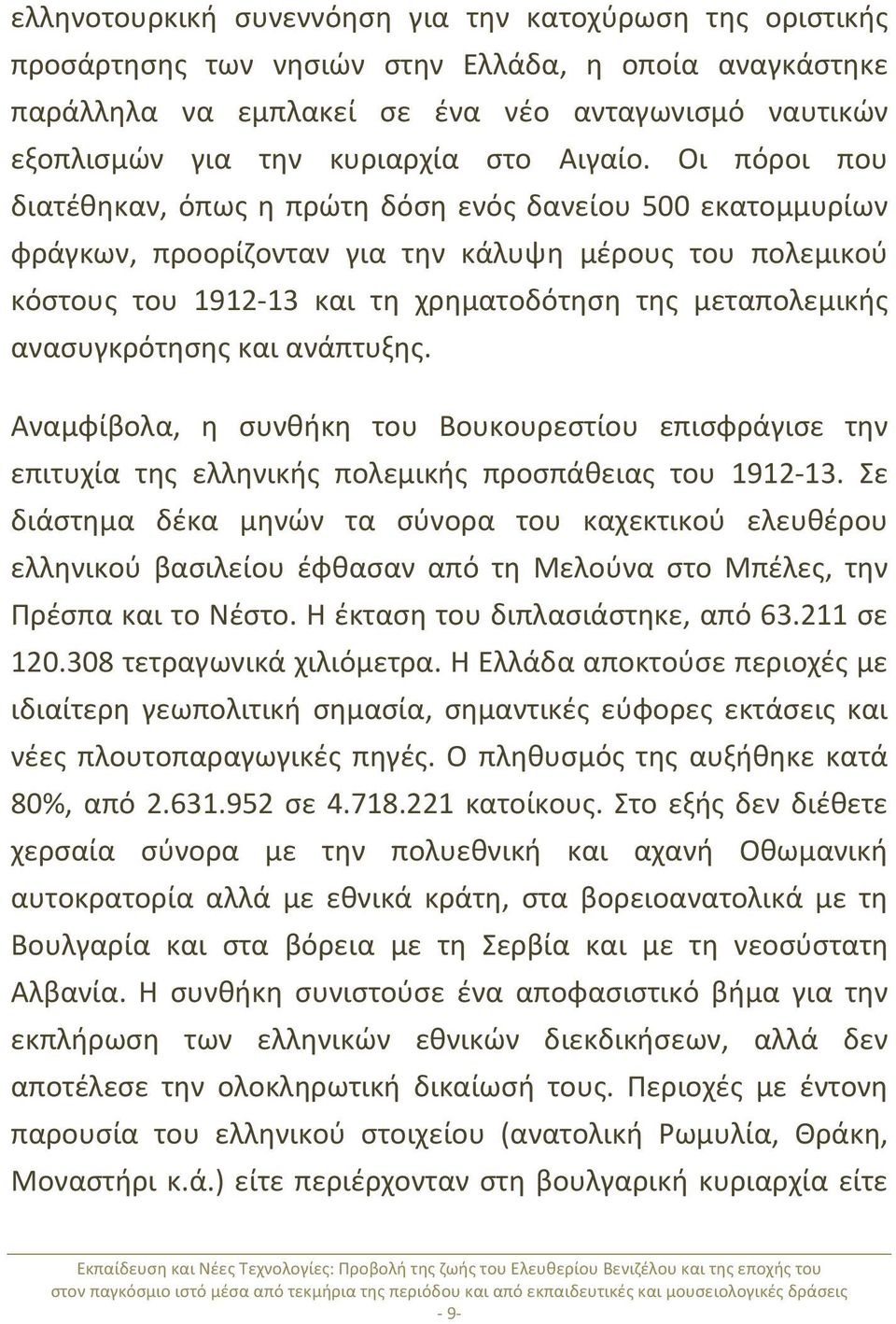 ελληνοτουρκική συνεννόηση για την κατοχύρωση της οριστικής προσάρτησης των νησιών στην Ελλάδα, η οποία αναγκάστηκε παράλληλα να εμπλακεί σε ένα νέο ανταγωνισμό ναυτικών εξοπλισμών για την κυριαρχία στο Αιγαίο. Οι πόροι που διατέθηκαν, όπως η πρώτη δόση ενός δανείου 500 εκατομμυρίων φράγκων, προορίζονταν για την κάλυψη μέρους του πολεμικού κόστους του 1912-13 και τη χρηματοδότηση της μεταπολεμικής ανασυγκρότησης και ανάπτυξης.

Αναμφίβολα, η συνθήκη του Βουκουρεστίου επισφράγισε την επιτυχία της ελληνικής πολεμικής προσπάθειας του 1912-13. Σε διάστημα δέκα μηνών τα σύνορα του καχεκτικού ελευθέρου ελληνικού βασιλείου έφθασαν από τη Μελούνα στο Μπέλες, την Πρέσπα και το Νέστο. Η έκταση του διπλασιάστηκε, από 63.211 σε 120.308 τετραγωνικά χιλιόμετρα. Η Ελλάδα αποκτούσε περιοχές με ιδιαίτερη γεωπολιτική σημασία, σημαντικές εύφορες εκτάσεις και νέες πλουτοπαραγωγικές πηγές. Ο πληθυσμός της αυξήθηκε κατά 80%, από 2.631.952 σε 4.718.221 κατοίκους. Στο εξής δεν διέθετε χερσαία σύνορα με την πολυεθνική και αχανή Οθωμανική αυτοκρατορία αλλά με εθνικά κράτη, στα βορειοανατολικά με τη Βουλγαρία και στα βόρεια με τη Σερβία και με τη νεοσύστατη Αλβανία. Η συνθήκη συνιστούσε ένα αποφασιστικό βήμα για την εκπλήρωση των ελληνικών εθνικών διεκδικήσεων, αλλά δεν αποτέλεσε την ολοκληρωτική δικαίωσή τους. Περιοχές με έντονη παρουσία του ελληνικού στοιχείου (ανατολική Ρωμυλία, Θράκη, Μοναστήρι κ.ά.) είτε περιέρχονταν στη βουλγαρική κυριαρχία είτε

Εκπαίδευση και Νέες Τεχνολογίες: Προβολή της ζωής του Ελευθερίου Βενιζέλου και της εποχής του στον παγκόσμιο ιστό μέσα από τεκμήρια της περιόδου και από εκπαιδευτικές και μουσειολογικές δράσεις
- 9-